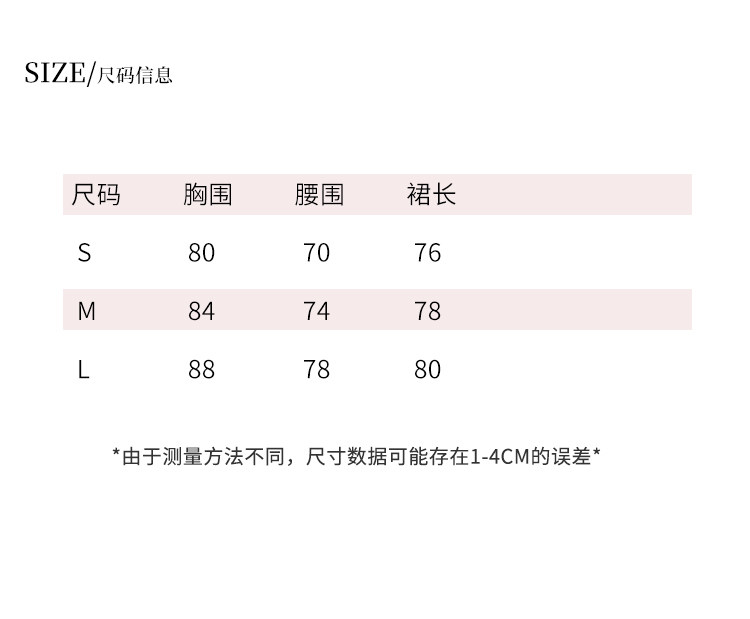 SIZE/尺码信息

| 尺码 | 胸围 | 腰围 | 裙长 |
|---|---|---|---|
| S | 80 | 70 | 76 |
| M | 84 | 74 | 78 |
| L | 88 | 78 | 80 |

*由于测量方法不同，尺寸数据可能存在1-4CM的误差*